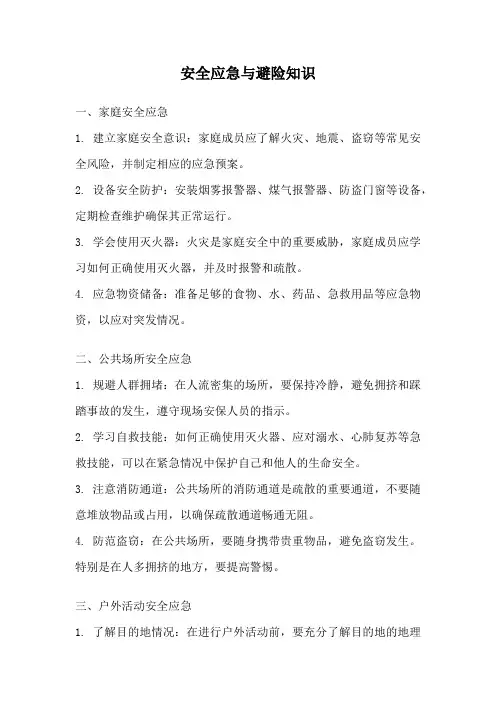 安全应急与避险知识

一、家庭安全应急

1. 建立家庭安全意识：家庭成员应了解火灾、地震、盗窃等常见安全风险，并制定相应的应急预案。

2. 设备安全防护：安装烟雾报警器、煤气报警器、防盗门窗等设备，定期检查维护确保其正常运行。

3. 学会使用灭火器：火灾是家庭安全中的重要威胁，家庭成员应学习如何正确使用灭火器，并及时报警和疏散。

4. 应急物资储备：准备足够的食物、水、药品、急救用品等应急物资，以应对突发情况。

二、公共场所安全应急

1. 规避人群拥堵：在人流密集的场所，要保持冷静，避免拥挤和踩踏事故的发生，遵守现场安保人员的指示。

2. 学习自救技能：如何正确使用灭火器、应对溺水、心肺复苏等急救技能，可以在紧急情况中保护自己和他人的生命安全。

3. 注意消防通道：公共场所的消防通道是疏散的重要通道，不要随意堆放物品或占用，以确保疏散通道畅通无阻。

4. 防范盗窃：在公共场所，要随身携带贵重物品，避免盗窃发生。特别是在人多拥挤的地方，要提高警惕。

三、户外活动安全应急

1. 了解目的地情况：在进行户外活动前，要充分了解目的地的地理